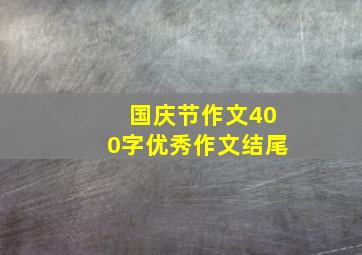 国庆节作文400字优秀作文结尾